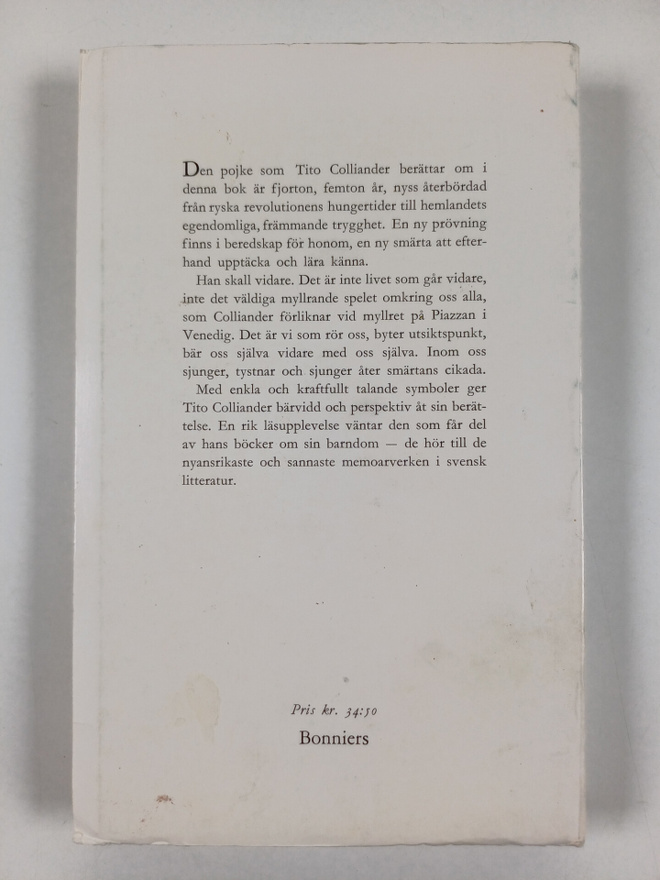 Den pojke som Tito Colliander berättar om i denna bok är fjorton, femton år, nyss återbördad från ryska revolutionens hungertider till hemlandets egendomliga, främmande trygghet. En ny prövning finns i beredskap för honom, en ny smärta att efterhand upptäcka och lära känna.

Han skall vidare. Det är inte livet som går vidare, inte det väldiga myllrande spelet omkring oss alla, som Colliander förliknar vid myllret på Piazzan i Venedig. Det är vi som rör oss, byter utsiktspunkt, bär oss själva vidare med oss själva. Inom oss sjunger, tystnar och sjunger åter smärtans cikada.

Med enkla och kraftfullt talande symboler ger Tito Colliander bärvidd och perspektiv åt sin berättelse. En rik läsupplevelse väntar den som får del av hans böcker om sin barndom — de hör till de nyansrikaste och sannaste memoarverken i svensk litteratur.

Pris kr. 34:50

Bonniers